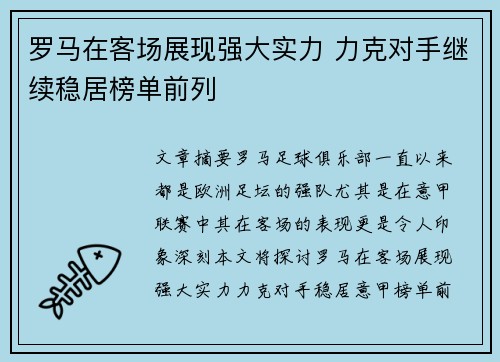 罗马在客场展现强大实力 力克对手继续稳居榜单前列

文章摘要罗马足球俱乐部一直以来都是欧洲足坛的强队尤其是在意甲联赛中其在客场的表现更是令人印象深刻本文将探讨罗马在客场展现强大实力力克对手稳居意甲榜单前